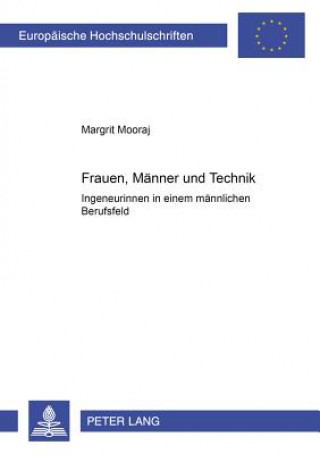 Europäische Hochschulschriften

Margrit Mooraj

Frauen, Männer und Technik

Ingeneurinnen in einem männlichen Berufsfeld

PETER LANG